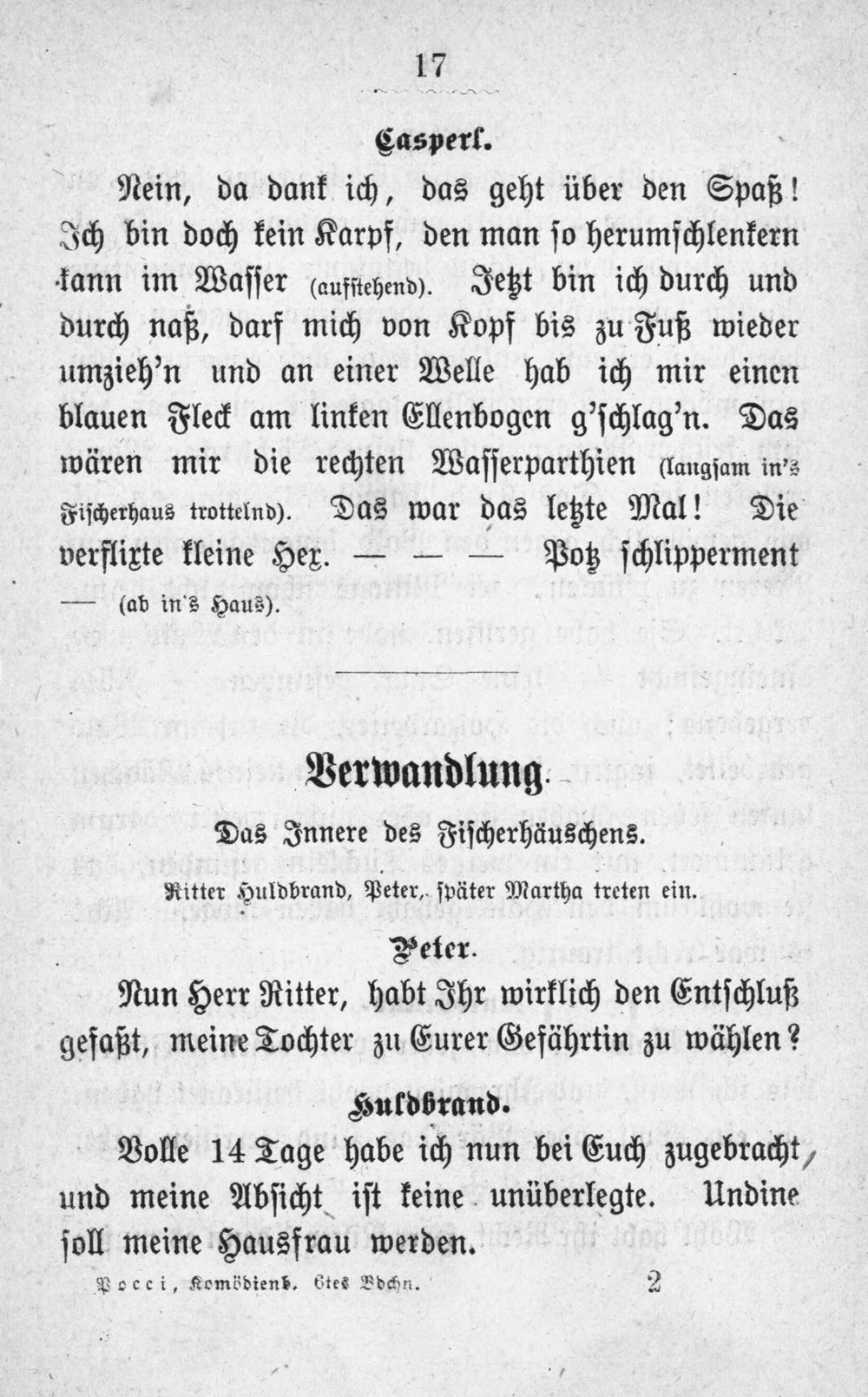 17

Casperl.

Nein, da dank ich, das geht über den Spaß! Ich bin doch kein Karpf, den man so herumschlenkern kann im Wasser (aufstehend). Jetzt bin ich durch und durch naß, darf mich von Kopf bis zu Fuß wieder umzieh'n und an einer Welle hab ich mir einen blauen Fleck am linken Ellenbogen g'schlag'n. Das wären mir die rechten Wasserparthien (langsam in's Fischerhaus trottelnd). Das war das letzte Mal! Die verflixte kleine Hex. — — — Potz schlipperment — (ab in's Haus).

Verwandlung.

Das Innere des Fischerhäuschens.

Ritter Huldbrand, Peter, später Martha treten ein.

Peter.

Nun Herr Ritter, habt Ihr wirklich den Entschluß gefaßt, meine Tochter zu Eurer Gefährtin zu wählen?

Huldbrand.

Volle 14 Tage habe ich nun bei Euch zugebracht, und meine Absicht ist keine unüberlegte. Undine soll meine Hausfrau werden.

Pocci, Komödienb. 6tes Bdchn. 2